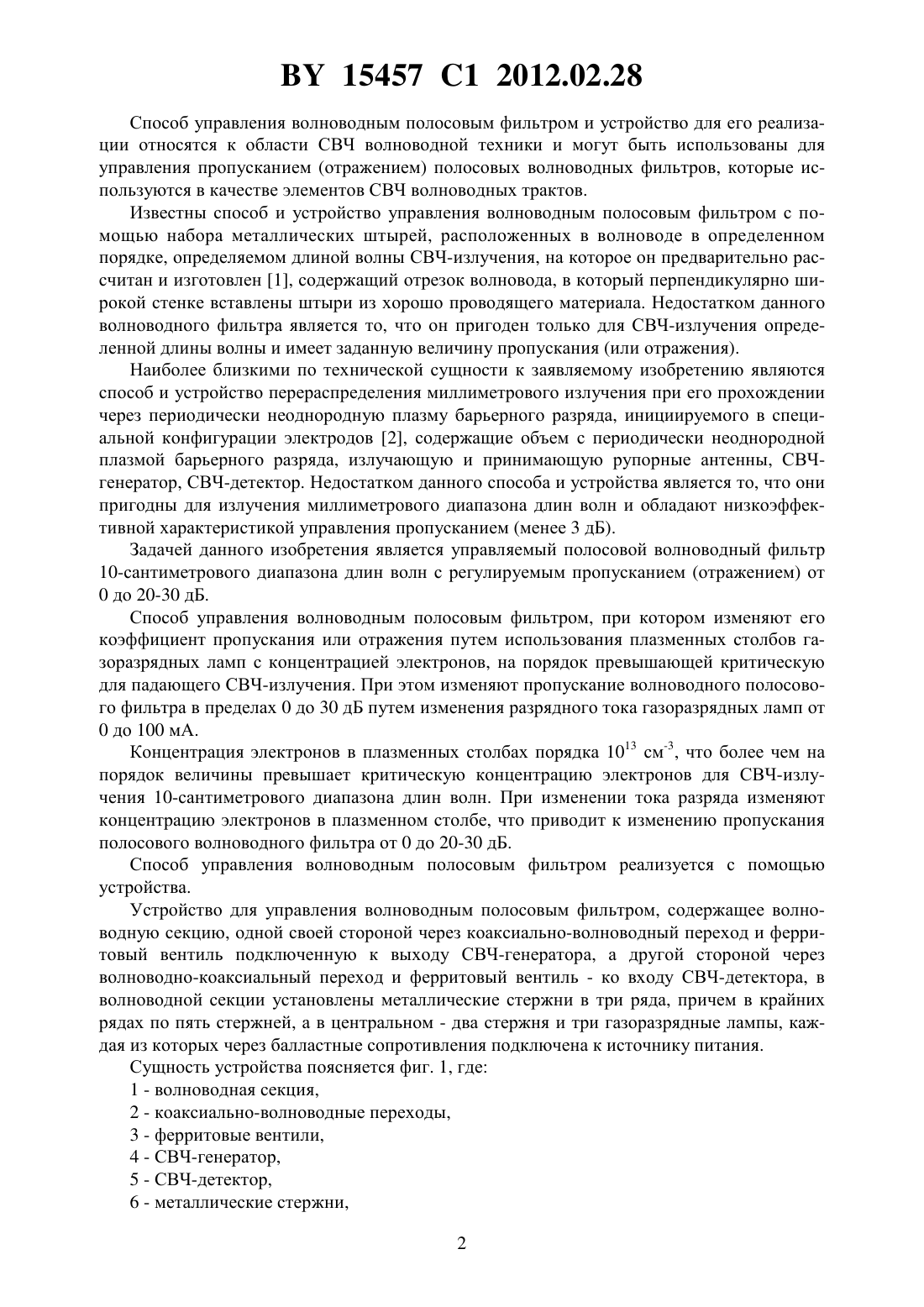 BY 15457 C1 2012.02.28

Способ управления волноводным полосовым фильтром и устройство для его реализации относятся к области СВЧ волноводной техники и могут быть использованы для управления пропусканием (отражением) полосовых волноводных фильтров, которые используются в качестве элементов СВЧ волноводных трактов.

Известны способ и устройство управления волноводным полосовым фильтром с помощью набора металлических штырей, расположенных в волноводе в определенном порядке, определяемом длиной волны СВЧ-излучения, на которое он предварительно рассчитан и изготовлен [1], содержащий отрезок волновода, в который перпендикулярно широкой стенке вставлены штыри из хорошо проводящего материала. Недостатком данного волноводного фильтра является то, что он пригоден только для СВЧ-излучения определенной длины волны и имеет заданную величину пропускания (или отражения).

Наиболее близкими по технической сущности к заявляемому изобретению являются способ и устройство перераспределения миллиметрового излучения при его прохождении через периодически неоднородную плазму барьерного разряда, инициируемого в специальной конфигурации электродов [2], содержащие объем с периодически неоднородной плазмой барьерного разряда, излучающую и принимающую рупорные антенны, СВЧ-генератор, СВЧ-детектор. Недостатком данного способа и устройства является то, что они пригодны для излучения миллиметрового диапазона длин волн и обладают низкоэффективной характеристикой управления пропусканием (менее 3 дБ).

Задачей данного изобретения является управляемый полосовой волноводный фильтр 10-сантиметрового диапазона длин волн с регулируемым пропусканием (отражением) от 0 до 20-30 дБ.

Способ управления волноводным полосовым фильтром, при котором изменяют его коэффициент пропускания или отражения путем использования плазменных столбов газоразрядных ламп с концентрацией электронов, на порядок превышающей критическую для падающего СВЧ-излучения. При этом изменяют пропускание волноводного полосового фильтра в пределах 0 до 30 дБ путем изменения разрядного тока газоразрядных ламп от 0 до 100 мА.

Концентрация электронов в плазменных столбах порядка $10^{13}$ см$^{-3}$, что более чем на порядок величины превышает критическую концентрацию электронов для СВЧ-излучения 10-сантиметрового диапазона длин волн. При изменении тока разряда изменяют концентрацию электронов в плазменном столбе, что приводит к изменению пропускания полосового волноводного фильтра от 0 до 20-30 дБ.

Способ управления волноводным полосовым фильтром реализуется с помощью устройства.

Устройство для управления волноводным полосовым фильтром, содержащее волноводную секцию, одной своей стороной через коаксиально-волноводный переход и ферритовый вентиль подключенную к выходу СВЧ-генератора, а другой стороной через волноводно-коаксиальный переход и ферритовый вентиль - ко входу СВЧ-детектора, в волноводной секции установлены металлические стержни в три ряда, причем в крайних рядах по пять стержней, а в центральном - два стержня и три газоразрядные лампы, каждая из которых через балластные сопротивления подключена к источнику питания.

Сущность устройства поясняется фиг. 1, где:

1 - волноводная секция,

2 - коаксиально-волноводные переходы,

3 - ферритовые вентили,

4 - СВЧ-генератор,

5 - СВЧ-детектор,

6 - металлические стержни,

2